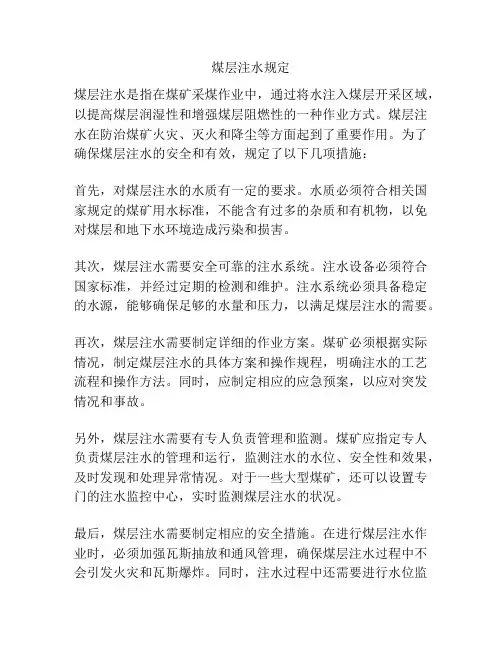 煤层注水规定

煤层注水是指在煤矿采煤作业中，通过将水注入煤层开采区域，以提高煤层润湿性和增强煤层阻燃性的一种作业方式。煤层注水在防治煤矿火灾、灭火和降尘等方面起到了重要作用。为了确保煤层注水的安全和有效，规定了以下几项措施：

首先，对煤层注水的水质有一定的要求。水质必须符合相关国家规定的煤矿用水标准，不能含有过多的杂质和有机物，以免对煤层和地下水环境造成污染和损害。

其次，煤层注水需要安全可靠的注水系统。注水设备必须符合国家标准，并经过定期的检测和维护。注水系统必须具备稳定的水源，能够确保足够的水量和压力，以满足煤层注水的需要。

再次，煤层注水需要制定详细的作业方案。煤矿必须根据实际情况，制定煤层注水的具体方案和操作规程，明确注水的工艺流程和操作方法。同时，应制定相应的应急预案，以应对突发情况和事故。

另外，煤层注水需要有专人负责管理和监测。煤矿应指定专人负责煤层注水的管理和运行，监测注水的水位、安全性和效果，及时发现和处理异常情况。对于一些大型煤矿，还可以设置专门的注水监控中心，实时监测煤层注水的状况。

最后，煤层注水需要制定相应的安全措施。在进行煤层注水作业时，必须加强瓦斯抽放和通风管理，确保煤层注水过程中不会引发火灾和瓦斯爆炸。同时，注水过程中还需要进行水位监